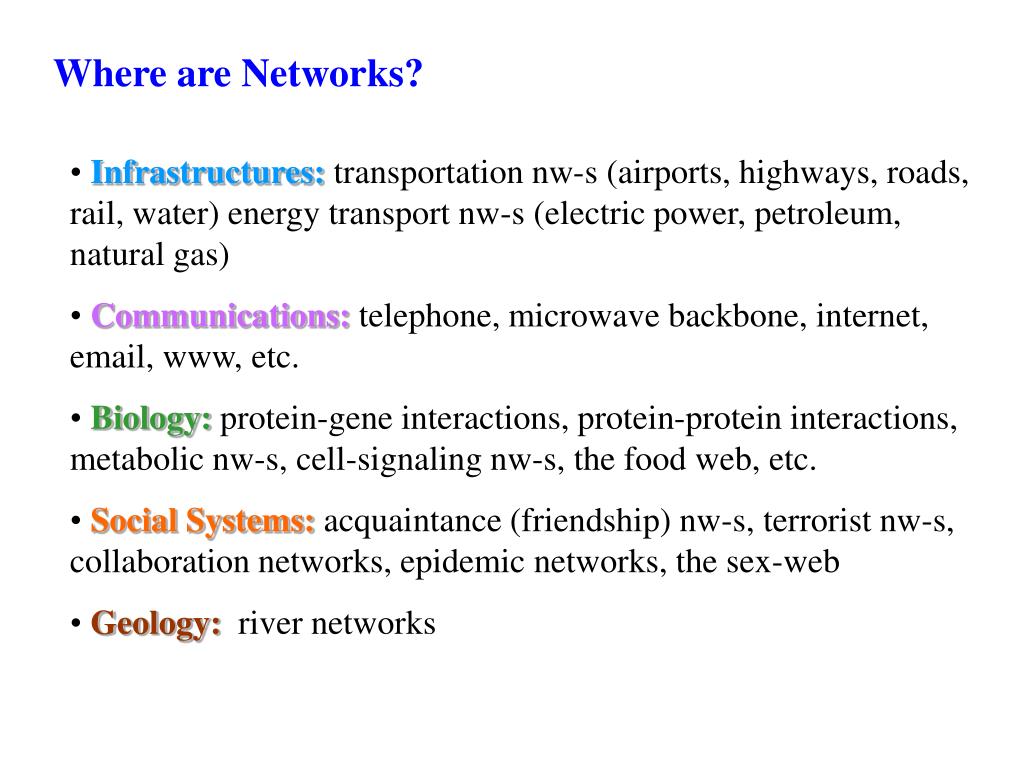 Where are Networks?

• Infrastructures: transportation nw-s (airports, highways, roads, rail, water) energy transport nw-s (electric power, petroleum, natural gas)

• Communications: telephone, microwave backbone, internet, email, www, etc.

• Biology: protein-gene interactions, protein-protein interactions, metabolic nw-s, cell-signaling nw-s, the food web, etc.

• Social Systems: acquaintance (friendship) nw-s, terrorist nw-s, collaboration networks, epidemic networks, the sex-web

• Geology: river networks